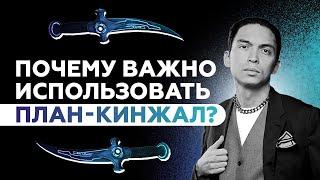 ПОЧЕМУ ВАЖНО ИСПОЛЬЗОВАТЬ ПЛАН-КИНЖАЛ?